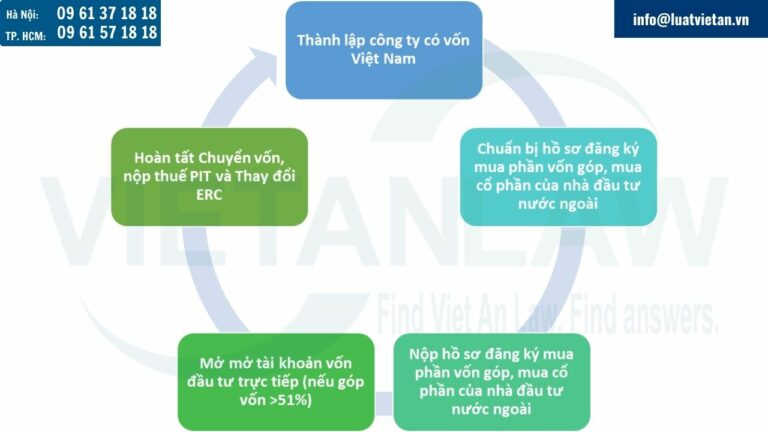 Hà Nội: 09 61 37 18 18
TP. HCM: 09 61 57 18 18

info@luatvietan.vn

Thành lập công ty có vốn Việt Nam

Chuẩn bị hồ sơ đăng ký mua phần vốn góp, mua cổ phần của nhà đầu tư nước ngoài

Nộp hồ sơ đăng ký mua phần vốn góp, mua cổ phần của nhà đầu tư nước ngoài

Mở mở tài khoản vốn đầu tư trực tiếp (nếu góp vốn >51%)

Hoàn tất Chuyển vốn, nộp thuế PIT và Thay đổi ERC

VIETANLAW
Find Viet An Law. Find answers.